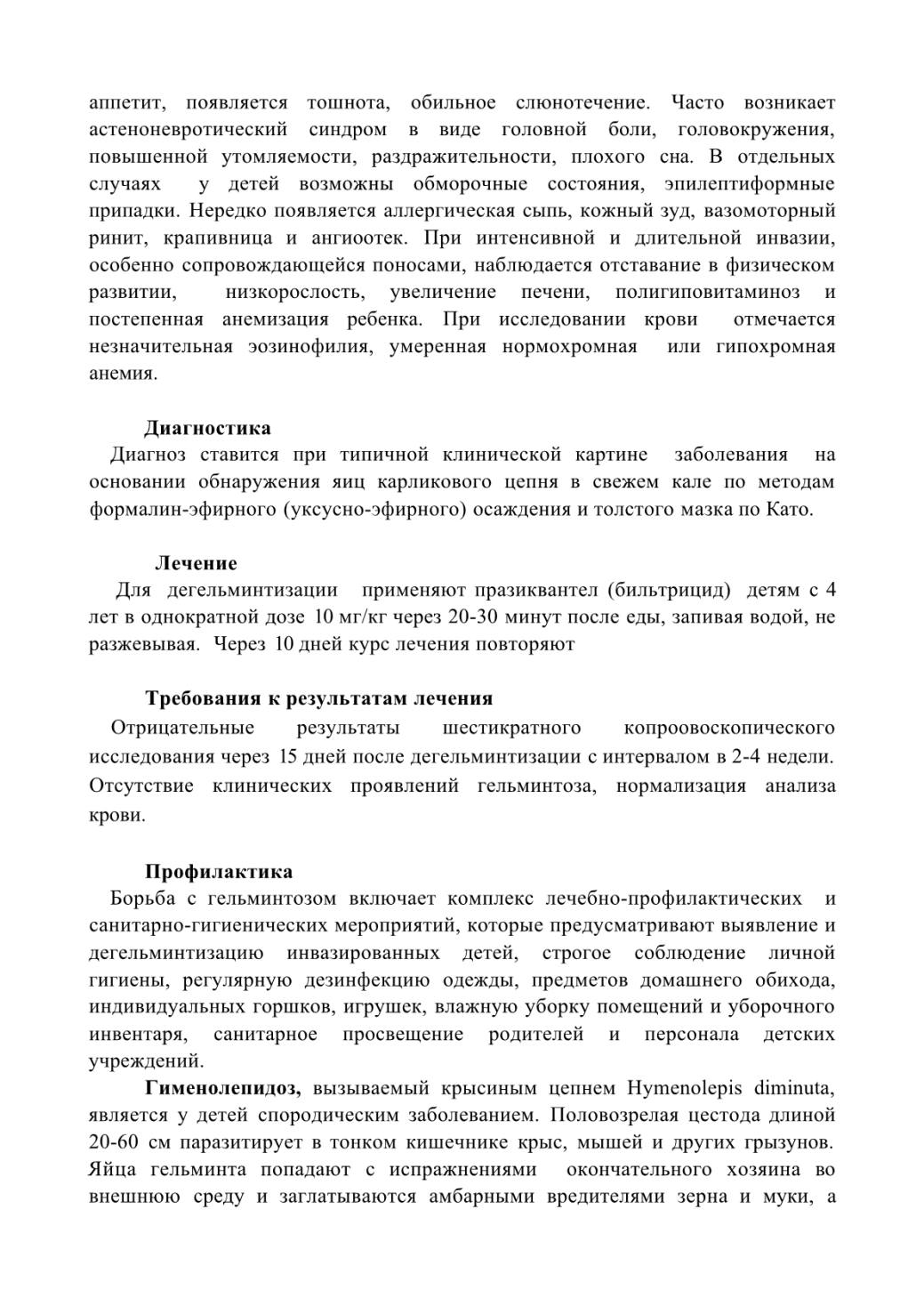 аппетит, появляется тошнота, обильное слюнотечение. Часто возникает астеноневротический синдром в виде головной боли, головокружения, повышенной утомляемости, раздражительности, плохого сна. В отдельных случаях у детей возможны обморочные состояния, эпилептиформные припадки. Нередко появляется аллергическая сыпь, кожный зуд, вазомоторный ринит, крапивница и ангиоотек. При интенсивной и длительной инвазии, особенно сопровождающейся поносами, наблюдается отставание в физическом развитии, низкорослость, увеличение печени, полигиповитаминоз и постепенная анемизация ребенка. При исследовании крови отмечается незначительная эозинофилия, умеренная нормохромная или гипохромная анемия.

Диагностика
Диагноз ставится при типичной клинической картине заболевания на основании обнаружения яиц карликового цепня в свежем кале по методам формалин-эфирного (уксусно-эфирного) осаждения и толстого мазка по Като.

Лечение
Для дегельминтизации применяют празиквантел (бильтрицид) детям с 4 лет в однократной дозе 10 мг/кг через 20-30 минут после еды, запивая водой, не разжевывая. Через 10 дней курс лечения повторяют

Требования к результатам лечения
Отрицательные результаты шестикратного копроовоскопического исследования через 15 дней после дегельминтизации с интервалом в 2-4 недели. Отсутствие клинических проявлений гельминтоза, нормализация анализа крови.

Профилактика
Борьба с гельминтозом включает комплекс лечебно-профилактических и санитарно-гигиенических мероприятий, которые предусматривают выявление и дегельминтизацию инвазированных детей, строгое соблюдение личной гигиены, регулярную дезинфекцию одежды, предметов домашнего обихода, индивидуальных горшков, игрушек, влажную уборку помещений и уборочного инвентаря, санитарное просвещение родителей и персонала детских учреждений.

Гименолепидоз, вызываемый крысиным цепнем Hymenolepis diminuta, является у детей спородическим заболеванием. Половозрелая цестода длиной 20-60 см паразитирует в тонком кишечнике крыс, мышей и других грызунов. Яйца гельминта попадают с испражнениями окончательного хозяина во внешнюю среду и заглатываются амбарными вредителями зерна и муки, а